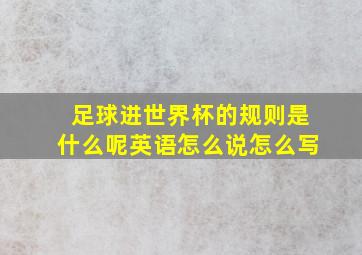 足球进世界杯的规则是什么呢英语怎么说怎么写